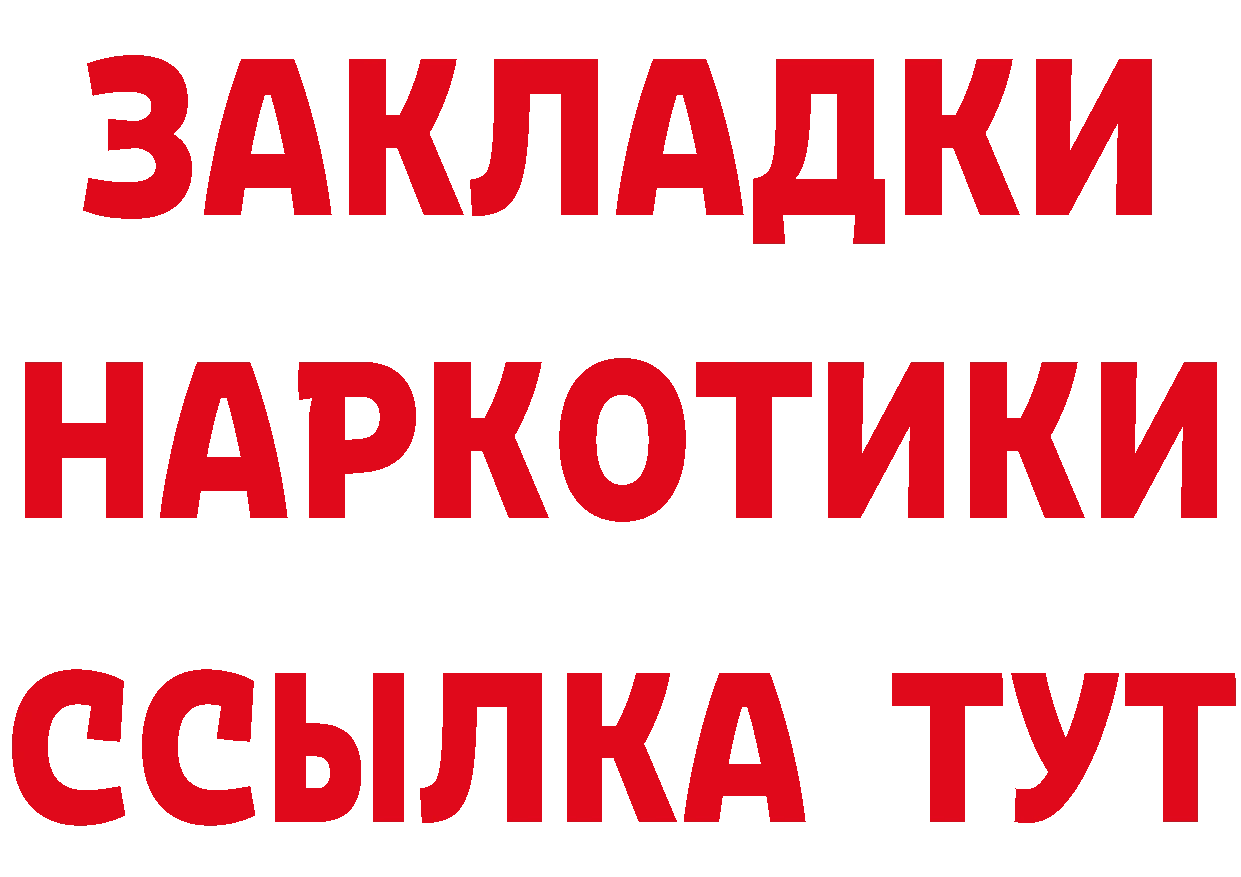 ЗАКЛАДКИ НАРКОТИКИ ССЫЛКА ТУТ